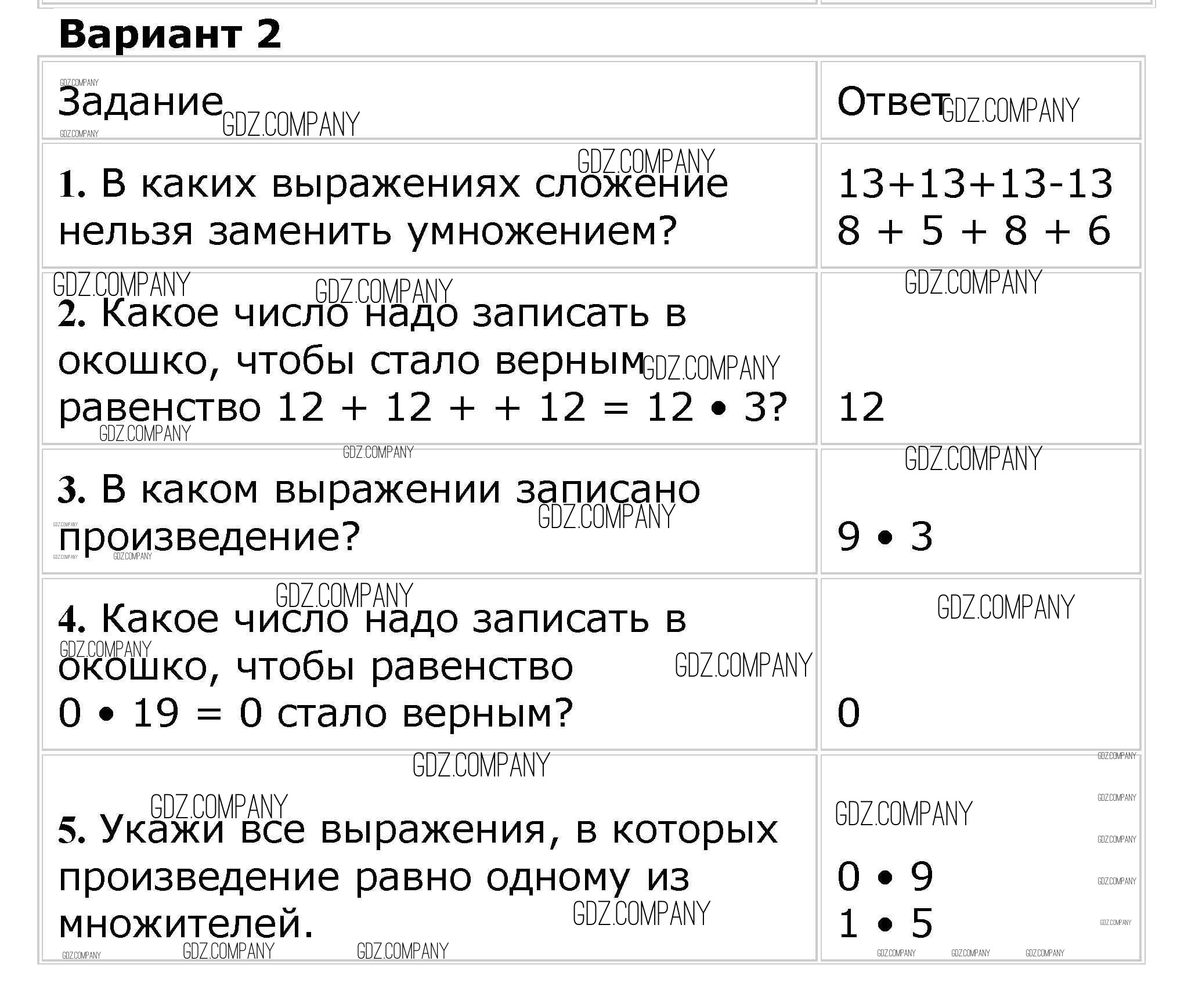 Вариант 2

| Задание | Ответ |
|---|---|
| 1. В каких выражениях сложение нельзя заменить умножением? | 13+13+13-13 8 + 5 + 8 + 6 |
| 2. Какое число надо записать в окошко, чтобы стало верным равенство 12 + 12 + + 12 = 12 • 3? | 12 |
| 3. В каком выражении записано произведение? | 9 • 3 |
| 4. Какое число надо записать в окошко, чтобы равенство 0 • 19 = 0 стало верным? | 0 |
| 5. Укажи все выражения, в которых произведение равно одному из множителей. | 0 • 9 1 • 5 |

GDZ.COMPANY